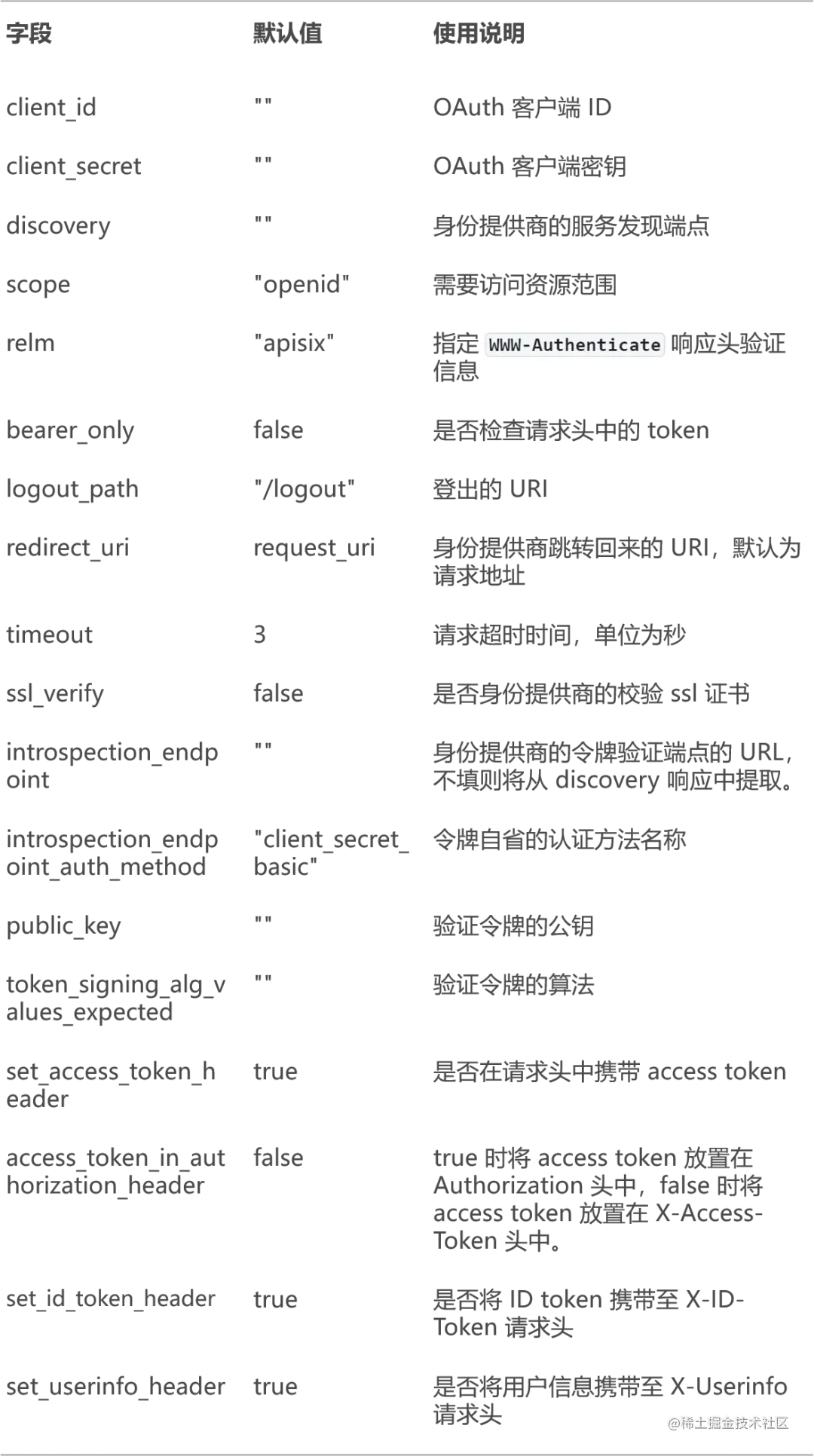 | 字段 | 默认值 | 使用说明 |
|---|---|---|
| client_id | "" | OAuth 客户端 ID |
| client_secret | "" | OAuth 客户端密钥 |
| discovery | "" | 身份提供商的服务发现端点 |
| scope | "openid" | 需要访问资源范围 |
| relm | "apisix" | 指定 WWW-Authenticate 响应头验证信息 |
| bearer_only | false | 是否检查请求头中的 token |
| logout_path | "/logout" | 登出的 URI |
| redirect_uri | request_uri | 身份提供商跳转回来的 URI，默认为请求地址 |
| timeout | 3 | 请求超时时间，单位为秒 |
| ssl_verify | false | 是否身份提供商的校验 ssl 证书 |
| introspection_endpoint | "" | 身份提供商的令牌验证端点的 URL，不填则将从 discovery 响应中提取。 |
| introspection_endpoint_auth_method | "client_secret_basic" | 令牌自省的认证方法名称 |
| public_key | "" | 验证令牌的公钥 |
| token_signing_alg_values_expected | "" | 验证令牌的算法 |
| set_access_token_header | true | 是否在请求头中携带 access token |
| access_token_in_authorization_header | false | true 时将 access token 放置在 Authorization 头中，false 时将 access token 放置在 X-Access-Token 头中。 |
| set_id_token_header | true | 是否将 ID token 携带至 X-ID-Token 请求头 |
| set_userinfo_header | true | 是否将用户信息携带至 X-Userinfo 请求头 |

@稀土掘金技术社区